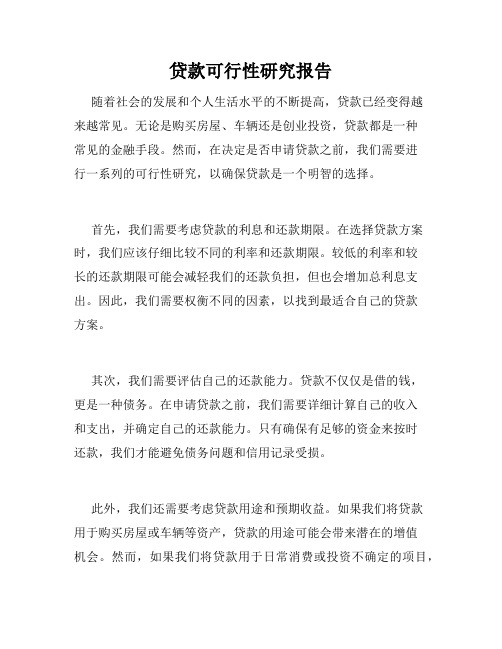 贷款可行性研究报告

随着社会的发展和个人生活水平的不断提高，贷款已经变得越来越常见。无论是购买房屋、车辆还是创业投资，贷款都是一种常见的金融手段。然而，在决定是否申请贷款之前，我们需要进行一系列的可行性研究，以确保贷款是一个明智的选择。

首先，我们需要考虑贷款的利息和还款期限。在选择贷款方案时，我们应该仔细比较不同的利率和还款期限。较低的利率和较长的还款期限可能会减轻我们的还款负担，但也会增加总利息支出。因此，我们需要权衡不同的因素，以找到最适合自己的贷款方案。

其次，我们需要评估自己的还款能力。贷款不仅仅是借的钱，更是一种债务。在申请贷款之前，我们需要详细计算自己的收入和支出，并确定自己的还款能力。只有确保有足够的资金来按时还款，我们才能避免债务问题和信用记录受损。

此外，我们还需要考虑贷款用途和预期收益。如果我们将贷款用于购买房屋或车辆等资产，贷款的用途可能会带来潜在的增值机会。然而，如果我们将贷款用于日常消费或投资不确定的项目，